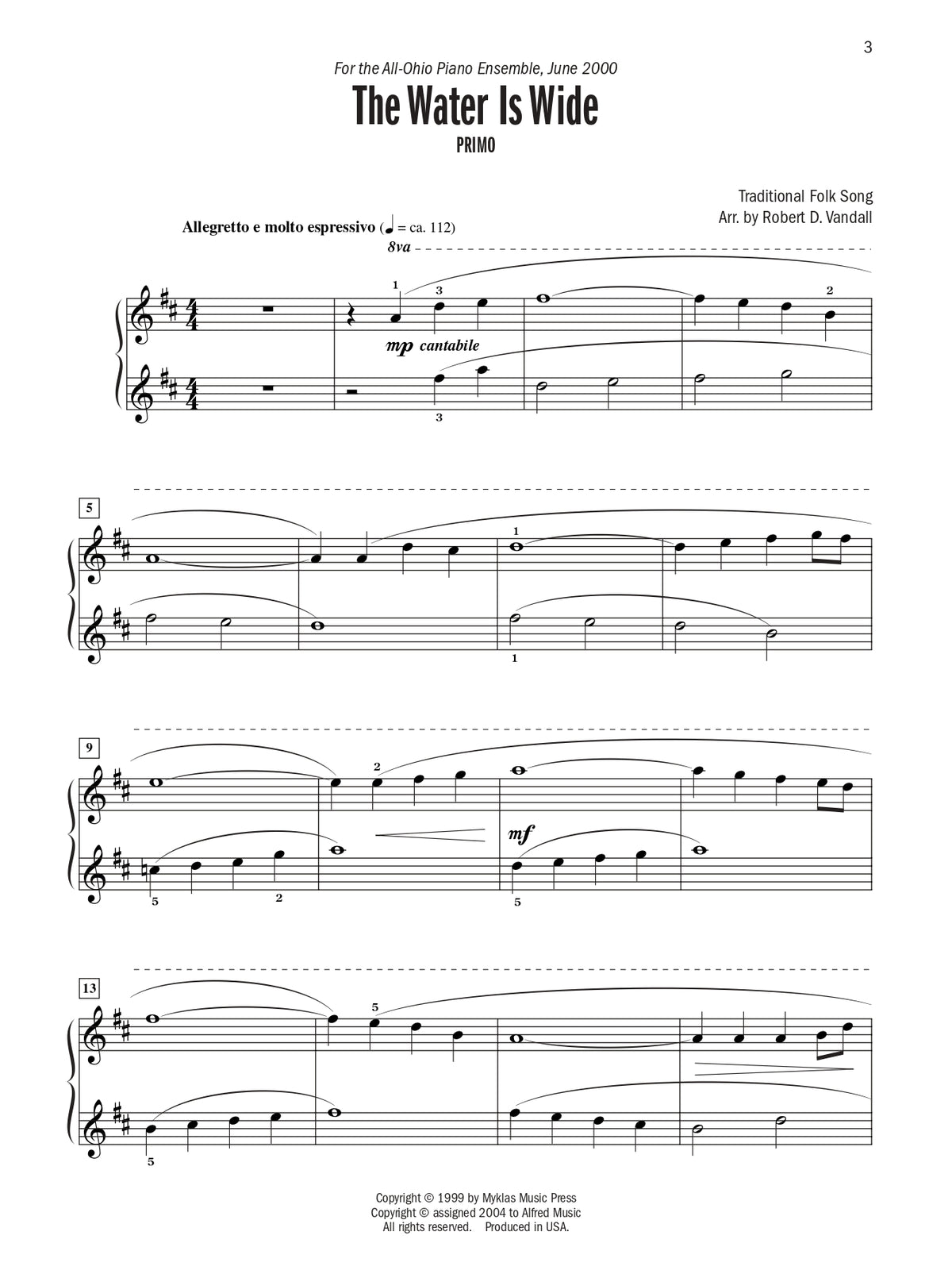 3

For the All-Ohio Piano Ensemble, June 2000

The Water Is Wide

PRIMO

Traditional Folk Song
Arr. by Robert D. Vandall

Allegretto e molto espressivo (♩ = ca. 112)

8va

1 3 2

mp cantabile

3

5

1

1

9

2

mf

5 2 5

13

5

5

Copyright © 1999 by Myklas Music Press
Copyright © assigned 2004 to Alfred Music
All rights reserved. Produced in USA.